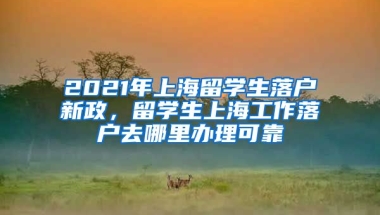 2021年上海留学生落户新政，留学生上海工作落户去哪里办理可靠